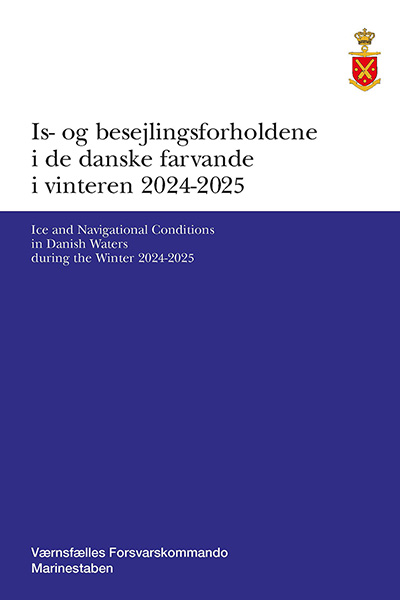 Is- og besejlingsforholdene
i de danske farvande
i vinteren 2024-2025

Ice and Navigational Conditions
in Danish Waters
during the Winter 2024-2025

Værnsfælles Forsvarskommando
Marinestaben